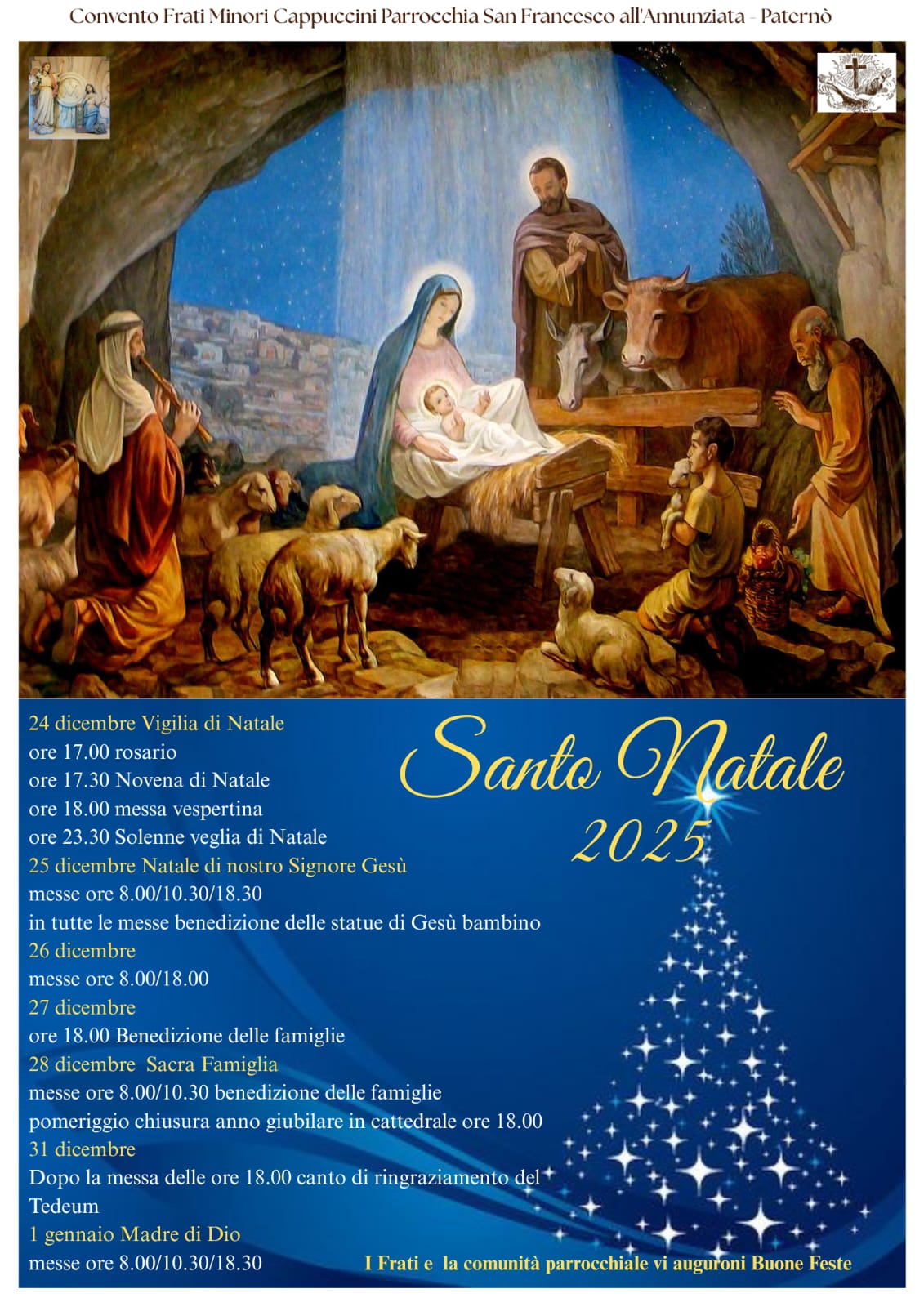 Convento Frati Minori Cappuccini Parrocchia San Francesco all'Annunziata - Paternò

24 dicembre Vigilia di Natale
ore 17.00 rosario
ore 17.30 Novena di Natale
ore 18.00 messa vespertina
ore 23.30 Solenne veglia di Natale
25 dicembre Natale di nostro Signore Gesù
messe ore 8.00/10.30/18.30
in tutte le messe benedizione delle statue di Gesù bambino
26 dicembre
messe ore 8.00/18.00
27 dicembre
ore 18.00 Benedizione delle famiglie
28 dicembre Sacra Famiglia
messe ore 8.00/10.30 benedizione delle famiglie
pomeriggio chiusura anno giubilare in cattedrale ore 18.00
31 dicembre
Dopo la messa delle ore 18.00 canto di ringraziamento del Tedeum
1 gennaio Madre di Dio
messe ore 8.00/10.30/18.30

Santo Natale
2025

I Frati e la comunità parrocchiale vi auguroni Buone Feste